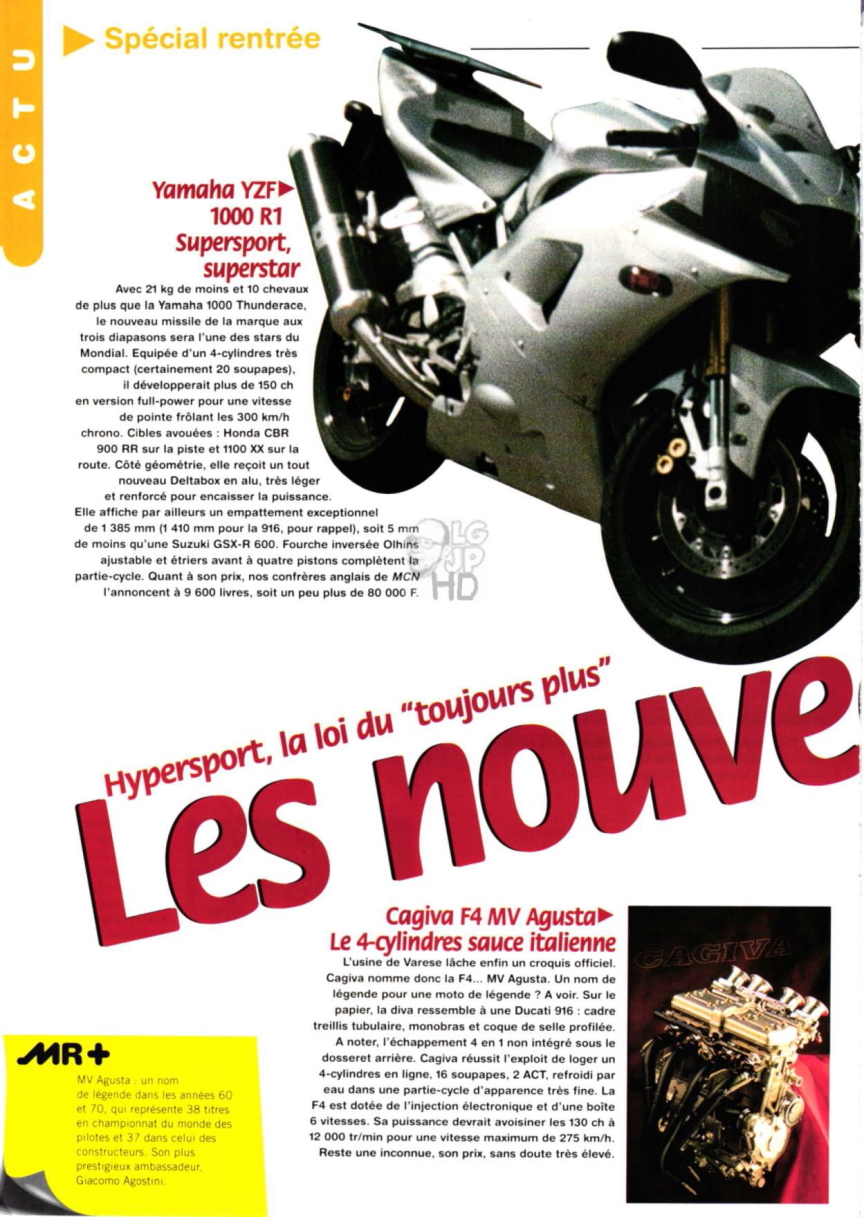 ACTU

Spécial rentrée

Yamaha YZF 1000 R1 Supersport, superstar

Avec 21 kg de moins et 10 chevaux de plus que la Yamaha 1000 Thunderace, le nouveau missile de la marque aux trois diapasons sera l'une des stars du Mondial. Equipée d'un 4-cylindres très compact (certainement 20 soupapes), il développerait plus de 150 ch en version full-power pour une vitesse de pointe frôlant les 300 km/h chrono. Cibles avouées : Honda CBR 900 RR sur la piste et 1100 XX sur la route. Côté géométrie, elle reçoit un tout nouveau Deltabox en alu, très léger et renforcé pour encaisser la puissance. Elle affiche par ailleurs un empattement exceptionnel de 1 385 mm (1 410 mm pour la 916, pour rappel), soit 5 mm de moins qu'une Suzuki GSX-R 600. Fourche inversée Olhins ajustable et étriers avant à quatre pistons complètent la partie-cycle. Quant à son prix, nos confrères anglais de MCN l'annoncent à 9 600 livres, soit un peu plus de 80 000 F.

LG JP HD

Hypersport, la loi du "toujours plus"

Les nouve

Cagiva F4 MV Agusta Le 4-cylindres sauce italienne

L'usine de Varese lâche enfin un croquis officiel. Cagiva nomme donc la F4... MV Agusta. Un nom de légende pour une moto de légende ? A voir. Sur le papier, la diva ressemble à une Ducati 916 : cadre treillis tubulaire, monobras et coque de selle profilée. A noter, l'échappement 4 en 1 non intégré sous le dosseret arrière. Cagiva réussit l'exploit de loger un 4-cylindres en ligne, 16 soupapes, 2 ACT, refroidi par eau dans une partie-cycle d'apparence très fine. La F4 est dotée de l'injection électronique et d'une boîte 6 vitesses. Sa puissance devrait avoisiner les 130 ch à 12 000 tr/min pour une vitesse maximum de 275 km/h. Reste une inconnue, son prix, sans doute très élevé.

CAGIVA

MR+

MV Agusta : un nom de légende dans les années 60 et 70, qui représente 38 titres en championnat du monde des pilotes et 37 dans celui des constructeurs. Son plus prestigieux ambassadeur, Giacomo Agostini.